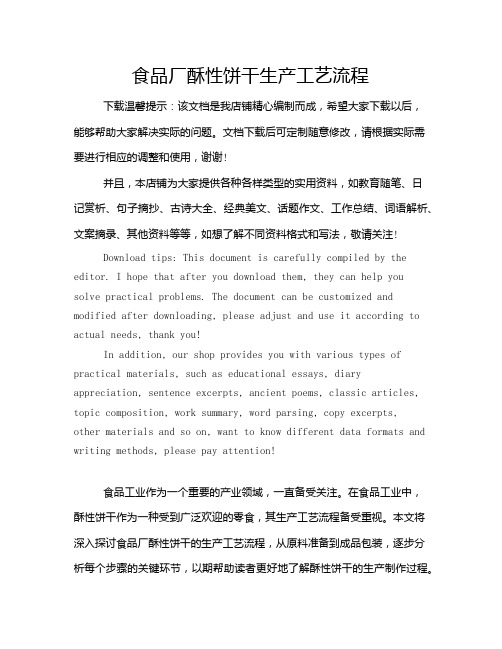 食品厂酥性饼干生产工艺流程

下载温馨提示：该文档是我店铺精心编制而成，希望大家下载以后，能够帮助大家解决实际的问题。文档下载后可定制随意修改，请根据实际需要进行相应的调整和使用，谢谢！

并且，本店铺为大家提供各种各样类型的实用资料，如教育随笔、日记赏析、句子摘抄、古诗大全、经典美文、话题作文、工作总结、词语解析、文案摘录、其他资料等等，如想了解不同资料格式和写法，敬请关注！

Download tips: This document is carefully compiled by the editor. I hope that after you download them, they can help you solve practical problems. The document can be customized and modified after downloading, please adjust and use it according to actual needs, thank you!

In addition, our shop provides you with various types of practical materials, such as educational essays, diary appreciation, sentence excerpts, ancient poems, classic articles, topic composition, work summary, word parsing, copy excerpts, other materials and so on, want to know different data formats and writing methods, please pay attention!

食品工业作为一个重要的产业领域，一直备受关注。在食品工业中，酥性饼干作为一种受到广泛欢迎的零食，其生产工艺流程备受重视。本文将深入探讨食品厂酥性饼干的生产工艺流程，从原料准备到成品包装，逐步分析每个步骤的关键环节，以期帮助读者更好地了解酥性饼干的生产制作过程。